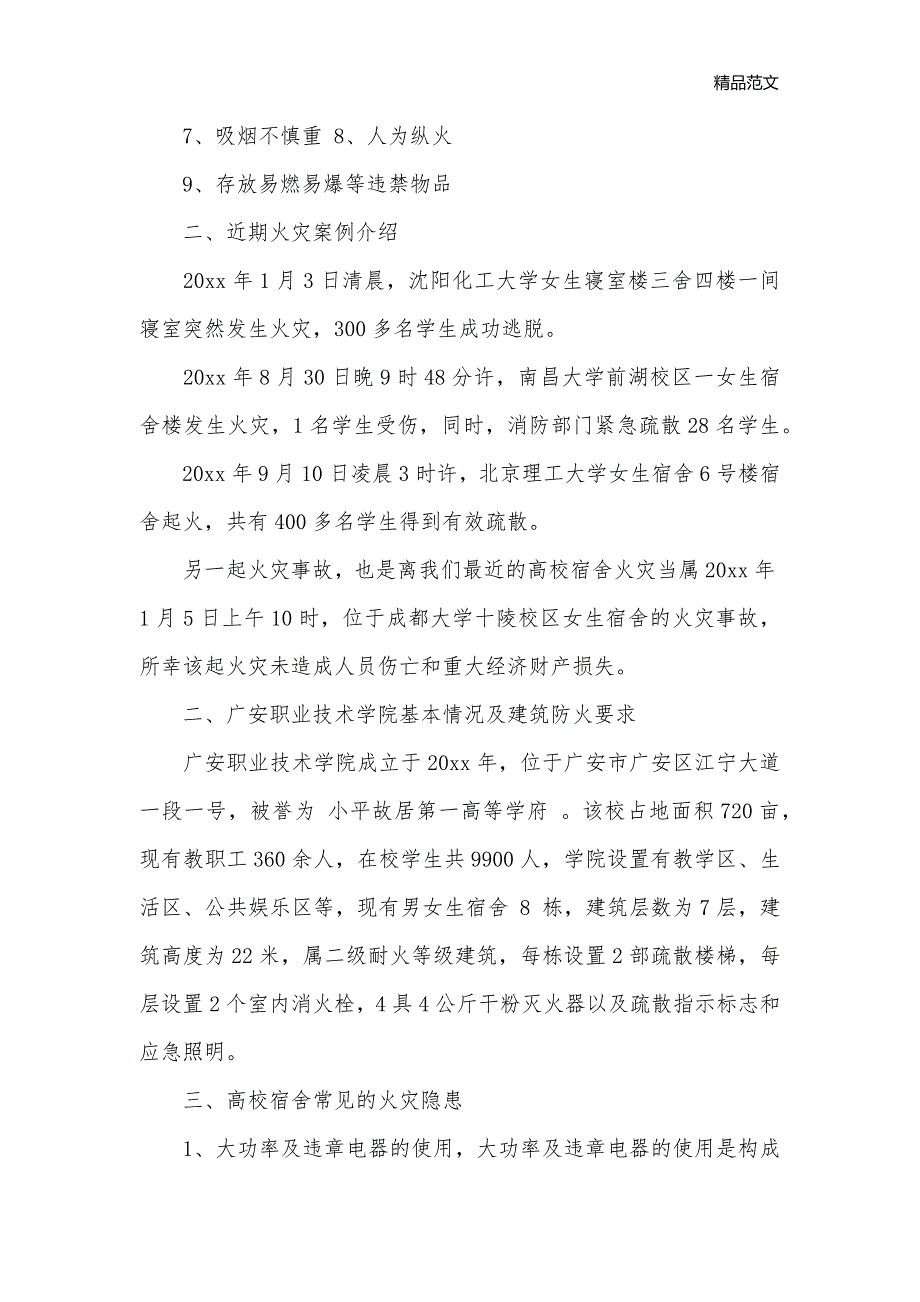 精品范文

7、吸烟不慎重 8、人为纵火

9、存放易燃易爆等违禁物品

二、近期火灾案例介绍

20xx 年 1 月 3 日清晨，沈阳化工大学女生寝室楼三舍四楼一间寝室突然发生火灾，300 多名学生成功逃脱。

20xx 年 8 月 30 日晚 9 时 48 分许，南昌大学前湖校区一女生宿舍楼发生火灾，1 名学生受伤，同时，消防部门紧急疏散 28 名学生。

20xx 年 9 月 10 日凌晨 3 时许，北京理工大学女生宿舍 6 号楼宿舍起火，共有 400 多名学生得到有效疏散。

另一起火灾事故，也是离我们最近的高校宿舍火灾当属 20xx 年 1 月 5 日上午 10 时，位于成都大学十陵校区女生宿舍的火灾事故，所幸该起火灾未造成人员伤亡和重大经济财产损失。

二、广安职业技术学院基本情况及建筑防火要求

广安职业技术学院成立于 20xx 年，位于广安市广安区江宁大道一段一号，被誉为 小平故居第一高等学府 。该校占地面积 720 亩，现有教职工 360 余人，在校学生共 9900 人，学院设置有教学区、生活区、公共娱乐区等，现有男女生宿舍 8 栋，建筑层数为 7 层，建筑高度为 22 米，属二级耐火等级建筑，每栋设置 2 部疏散楼梯，每层设置 2 个室内消火栓，4 具 4 公斤干粉灭火器以及疏散指示标志和应急照明。

三、高校宿舍常见的火灾隐患

1、大功率及违章电器的使用，大功率及违章电器的使用是构成